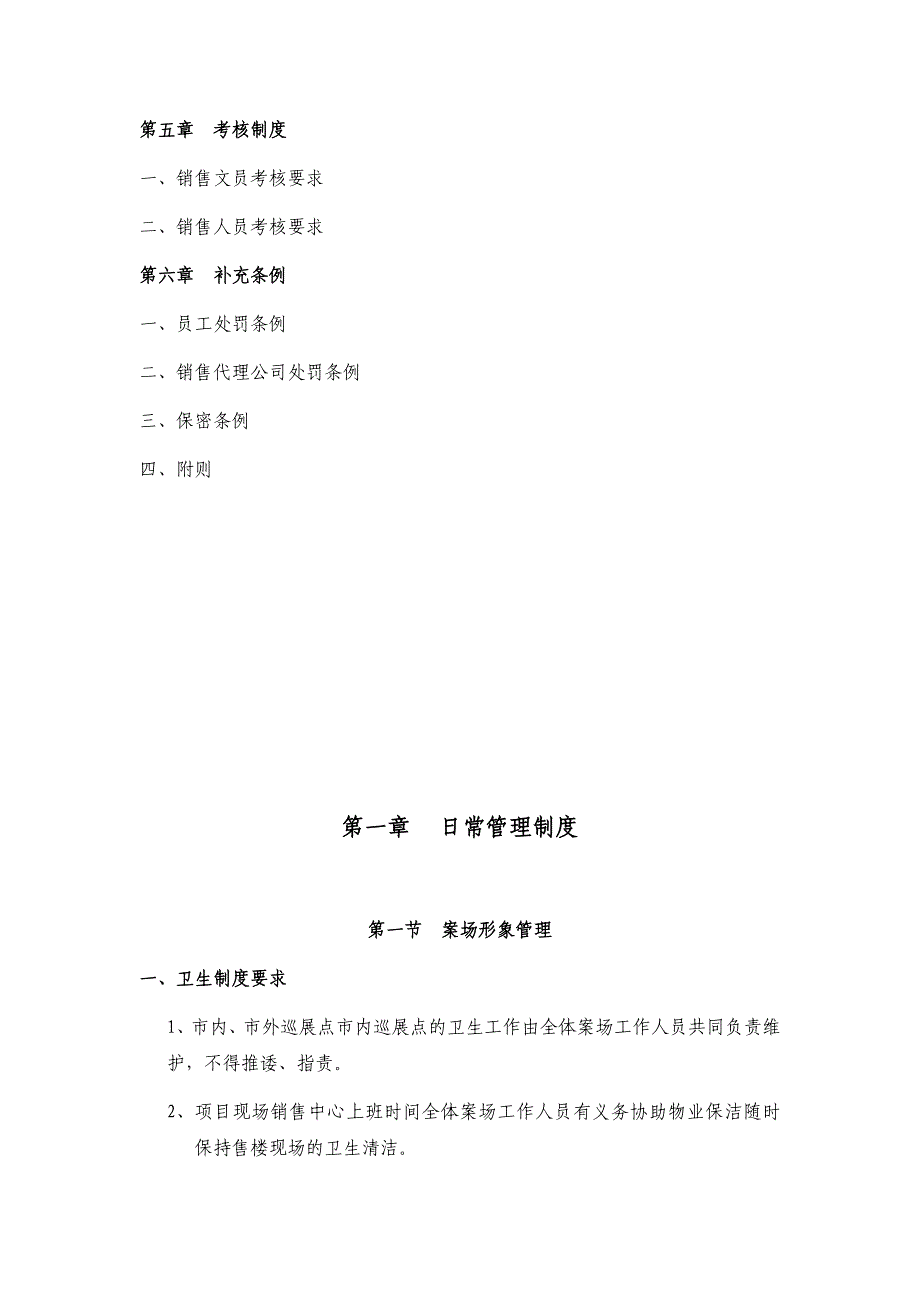 第五章　考核制度

一、销售文员考核要求

二、销售人员考核要求

第六章　补充条例

一、员工处罚条例

二、销售代理公司处罚条例

三、保密条例

四、附则

第一章　日常管理制度

第一节　案场形象管理

一、卫生制度要求

1、市内、市外巡展点市内巡展点的卫生工作由全体案场工作人员共同负责维护，不得推诿、指责。

2、项目现场销售中心上班时间全体案场工作人员有义务协助物业保洁随时保持售楼现场的卫生清洁。